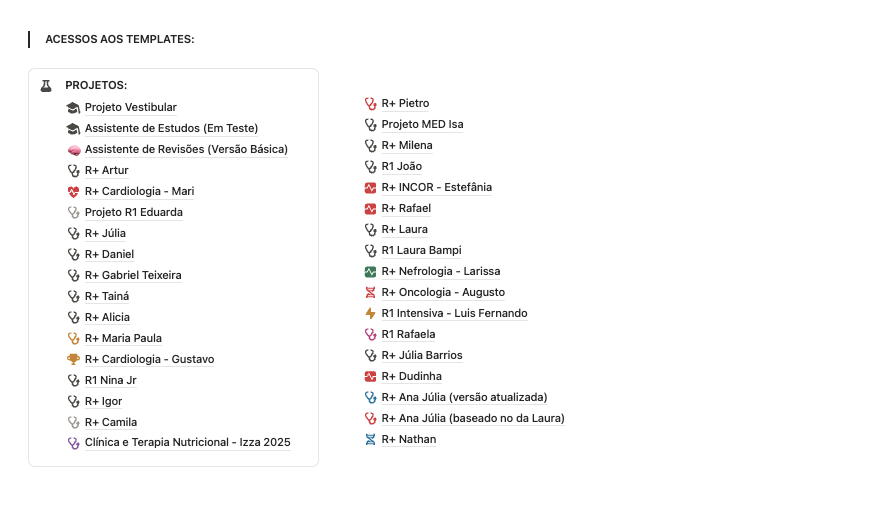 ACESSOS AOS TEMPLATES:

PROJETOS:

Projeto Vestibular
Assistente de Estudos (Em Teste)
Assistente de Revisões (Versão Básica)
R+ Artur
R+ Cardiologia - Mari
Projeto R1 Eduarda
R+ Júlia
R+ Daniel
R+ Gabriel Teixeira
R+ Tainá
R+ Alicia
R+ Maria Paula
R+ Cardiologia - Gustavo
R1 Nina Jr
R+ Igor
R+ Camila
Clínica e Terapia Nutricional - Izza 2025

R+ Pietro
Projeto MED Isa
R+ Milena
R1 João
R+ INCOR - Estefânia
R+ Rafael
R+ Laura
R1 Laura Bampi
R+ Nefrologia - Larissa
R+ Oncologia - Augusto
R1 Intensiva - Luis Fernando
R1 Rafaela
R+ Júlia Barrios
R+ Dudinha
R+ Ana Júlia (versão atualizada)
R+ Ana Júlia (baseado no da Laura)
R+ Nathan